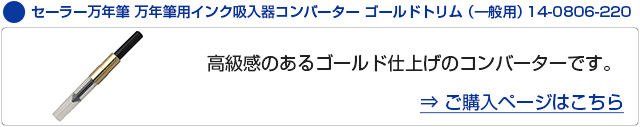 セーラー万年筆 万年筆用インク吸入器コンバーター ゴールドトリム（一般用）14-0806-220

高級感のあるゴールド仕上げのコンバーターです。

⇒ ご購入ページはこちら